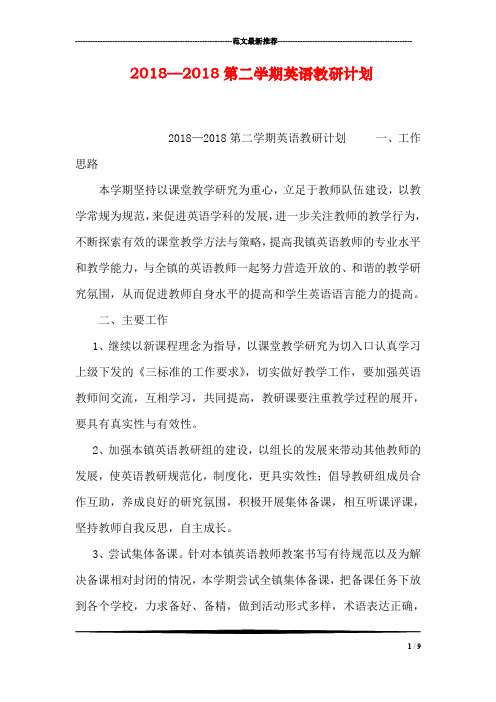 范文最新推荐

2018—2018 第二学期英语教研计划

2018—2018 第二学期英语教研计划　　一、工作思路

本学期坚持以课堂教学研究为重心，立足于教师队伍建设，以教学常规为规范，来促进英语学科的发展，进一步关注教师的教学行为，不断探索有效的课堂教学方法与策略，提高我镇英语教师的专业水平和教学能力，与全镇的英语教师一起努力营造开放的、和谐的教学研究氛围，从而促进教师自身水平的提高和学生英语语言能力的提高。

二、主要工作

1、继续以新课程理念为指导，以课堂教学研究为切入口认真学习上级下发的《三标准的工作要求》，切实做好教学工作，要加强英语教师间交流，互相学习，共同提高，教研课要注重教学过程的展开，要具有真实性与有效性。

2、加强本镇英语教研组的建设，以组长的发展来带动其他教师的发展，使英语教研规范化，制度化，更具实效性；倡导教研组成员合作互助，养成良好的研究氛围，积极开展集体备课，相互听课评课，坚持教师自我反思，自主成长。

3、尝试集体备课。针对本镇英语教师教案书写有待规范以及为解决备课相对封闭的情况，本学期尝试全镇集体备课，把备课任务下放到各个学校，力求备好、备精，做到活动形式多样，术语表达正确，

1 / 9